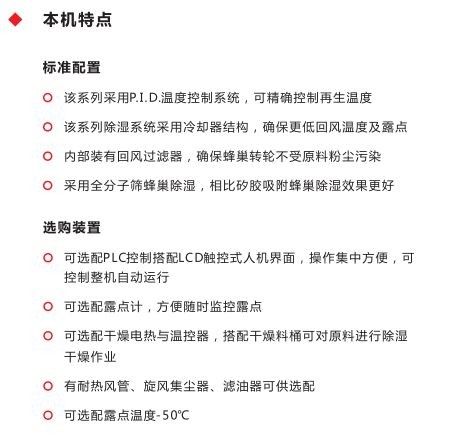 本机特点

标准配置

该系列采用P.I.D.温度控制系统，可精确控制再生温度

该系列除湿系统采用冷却器结构，确保更低回风温度及露点

内部装有回风过滤器，确保蜂巢转轮不受原料粉尘污染

采用全分子筛蜂巢除湿，相比矽胶吸附蜂巢除湿效果更好

选购装置

可选配PLC控制搭配LCD触控式人机界面，操作集中方便，可控制整机自动运行

可选配露点计，方便随时监控露点

可选配干燥电热与温控器，搭配干燥料桶可对原料进行除湿干燥作业

有耐热风管、旋风集尘器、滤油器可供选配

可选配露点温度-50℃